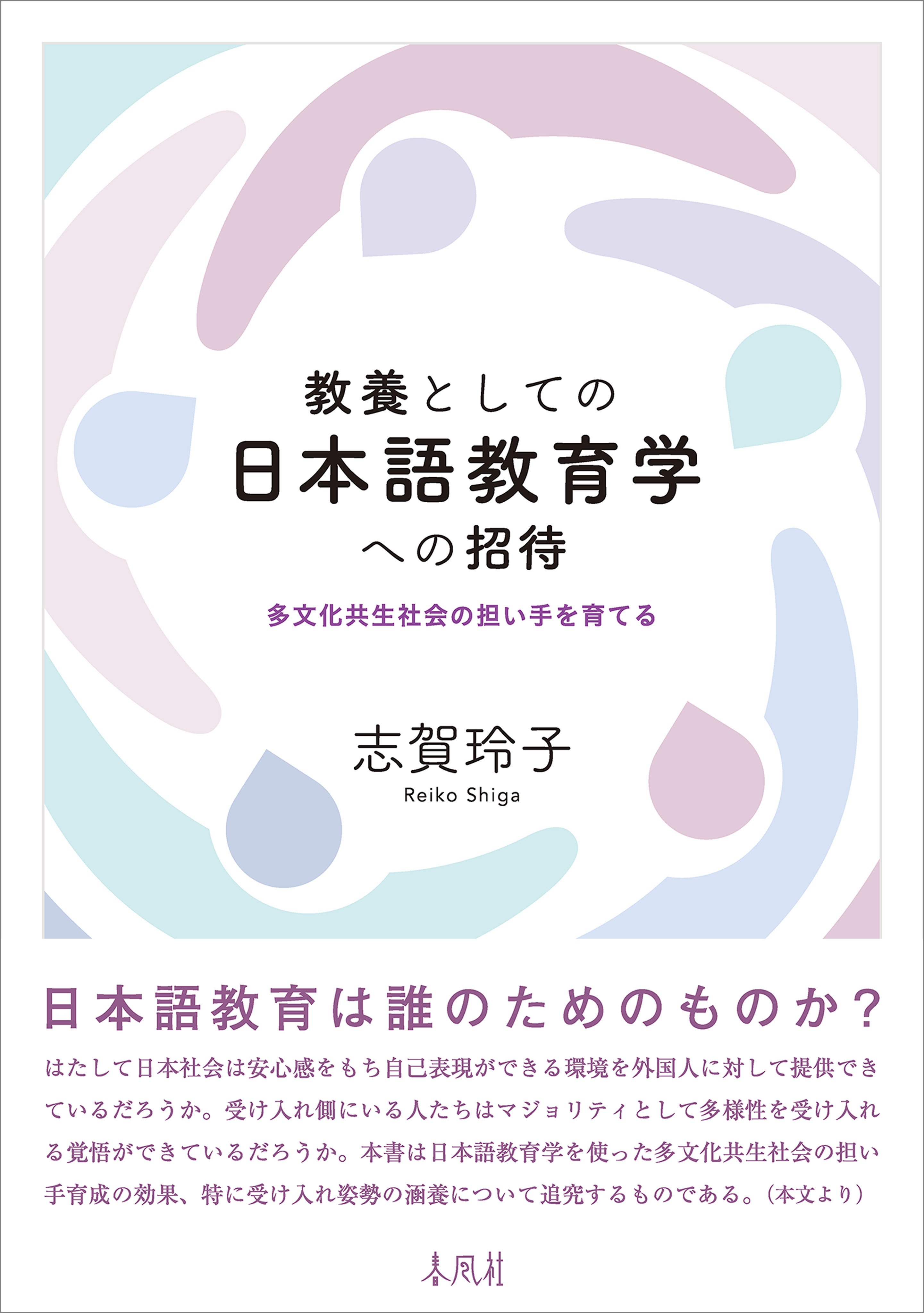 教養としての
日本語教育学
への招待

多文化共生社会の担い手を育てる

志賀玲子
Reiko Shiga

日本語教育は誰のためのものか？

はたして日本社会は安心感をもち自己表現ができる環境を外国人に対して提供できているだろうか。受け入れ側にいる人たちはマジョリティとして多様性を受け入れる覚悟ができているだろうか。本書は日本語教育学を使った多文化共生社会の担い手育成の効果、特に受け入れ姿勢の涵養について追究するものである。（本文より）

春風社